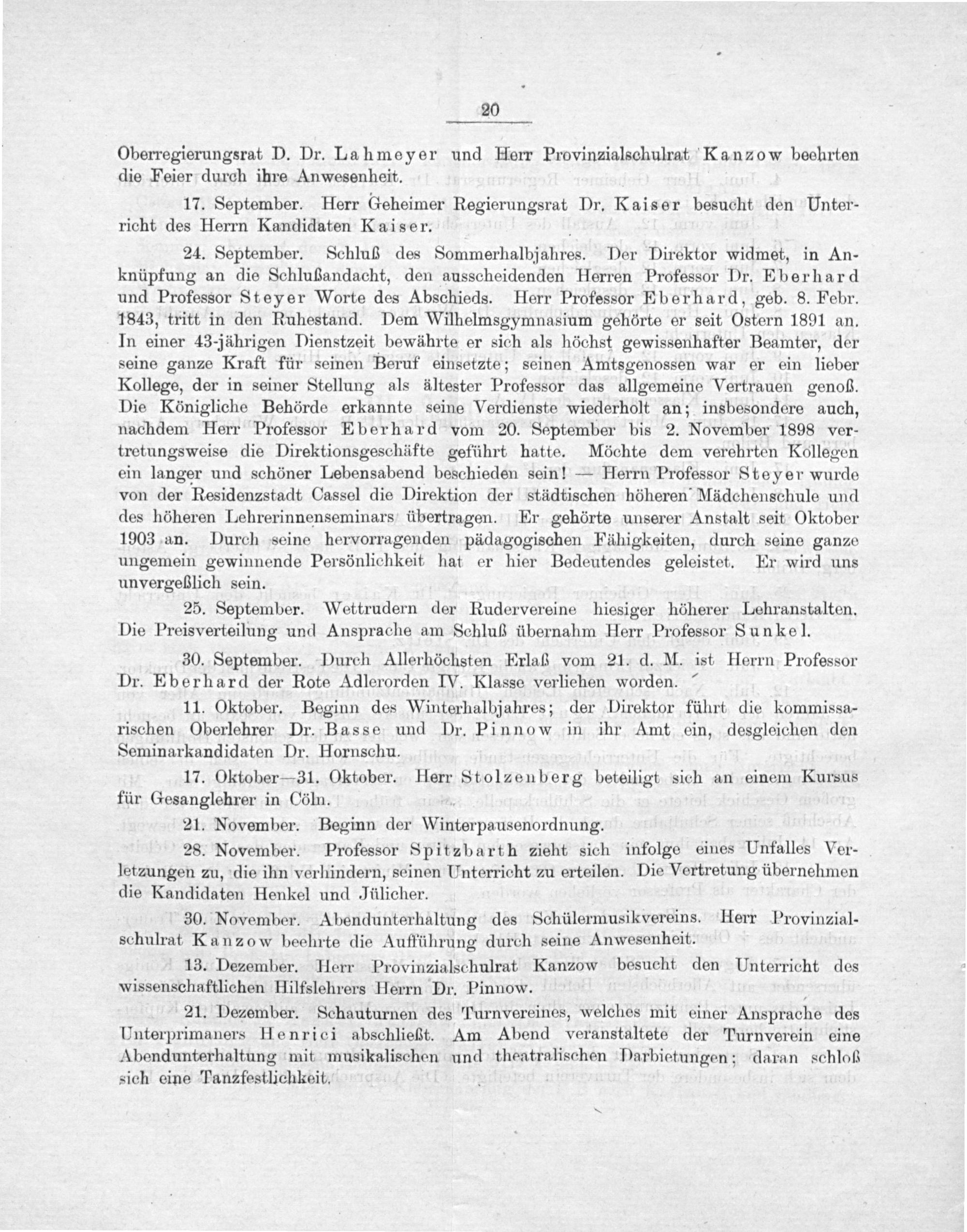 20

Oberregierungsrat D. Dr. Lahmeyer und Herr Provinzialschulrat Kanzow beehrten die Feier durch ihre Anwesenheit.

17. September. Herr Geheimer Regierungsrat Dr. Kaiser besucht den Unterricht des Herrn Kandidaten Kaiser.

24. September. Schluß des Sommerhalbjahres. Der Direktor widmet, in Anknüpfung an die Schlußandacht, den ausscheidenden Herren Professor Dr. Eberhard und Professor Steyer Worte des Abschieds. Herr Professor Eberhard, geb. 8. Febr. 1843, tritt in den Ruhestand. Dem Wilhelmsgymnasium gehörte er seit Ostern 1891 an. In einer 43-jährigen Dienstzeit bewährte er sich als höchst gewissenhafter Beamter, der seine ganze Kraft für seinen Beruf einsetzte; seinen Amtsgenossen war er ein lieber Kollege, der in seiner Stellung als ältester Professor das allgemeine Vertrauen genoß. Die Königliche Behörde erkannte seine Verdienste wiederholt an; insbesondere auch, nachdem Herr Professor Eberhard vom 20. September bis 2. November 1898 vertretungsweise die Direktionsgeschäfte geführt hatte. Möchte dem verehrten Kollegen ein langer und schöner Lebensabend beschieden sein! — Herrn Professor Steyer wurde von der Residenzstadt Cassel die Direktion der städtischen höheren Mädchenschule und des höheren Lehrerinnenseminars übertragen. Er gehörte unserer Anstalt seit Oktober 1903 an. Durch seine hervorragenden pädagogischen Fähigkeiten, durch seine ganze ungemein gewinnende Persönlichkeit hat er hier Bedeutendes geleistet. Er wird uns unvergeßlich sein.

25. September. Wettrudern der Rudervereine hiesiger höherer Lehranstalten. Die Preisverteilung und Ansprache am Schluß übernahm Herr Professor Sunkel.

30. September. Durch Allerhöchsten Erlaß vom 21. d. M. ist Herrn Professor Dr. Eberhard der Rote Adlerorden IV. Klasse verliehen worden.

11. Oktober. Beginn des Winterhalbjahres; der Direktor führt die kommissarischen Oberlehrer Dr. Basse und Dr. Pinnow in ihr Amt ein, desgleichen den Seminarkandidaten Dr. Hornschu.

17. Oktober—31. Oktober. Herr Stolzenberg beteiligt sich an einem Kursus für Gesanglehrer in Cöln.

21. November. Beginn der Winterpausenordnung.

28. November. Professor Spitzbarth zieht sich infolge eines Unfalles Verletzungen zu, die ihn verhindern, seinen Unterricht zu erteilen. Die Vertretung übernehmen die Kandidaten Henkel und Jülicher.

30. November. Abendunterhaltung des Schülermusikvereins. Herr Provinzialschulrat Kanzow beehrte die Aufführung durch seine Anwesenheit.

13. Dezember. Herr Provinzialschulrat Kanzow besucht den Unterricht des wissenschaftlichen Hilfslehrers Herrn Dr. Pinnow.

21. Dezember. Schauturnen des Turnvereines, welches mit einer Ansprache des Unterprimaners Henrici abschließt. Am Abend veranstaltete der Turnverein eine Abendunterhaltung mit musikalischen und theatralischen Darbietungen; daran schloß sich eine Tanzfestlichkeit.